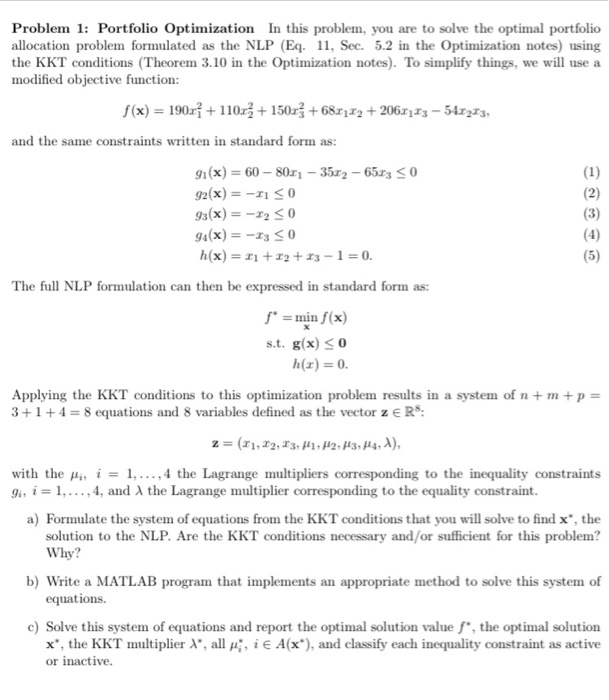 **Problem 1: Portfolio Optimization** In this problem, you are to solve the optimal portfolio allocation problem formulated as the NLP (Eq. 11, Sec. 5.2 in the Optimization notes) using the KKT conditions (Theorem 3.10 in the Optimization notes). To simplify things, we will use a modified objective function:

$f(\mathbf{x}) = 190x_1^2 + 110x_2^2 + 150x_3^2 + 68x_1x_2 + 206x_1x_3 - 54x_2x_3,$

and the same constraints written in standard form as:

$g_1(\mathbf{x}) = 60 - 80x_1 - 35x_2 - 65x_3 \leq 0$ (1)
$g_2(\mathbf{x}) = -x_1 \leq 0$ (2)
$g_3(\mathbf{x}) = -x_2 \leq 0$ (3)
$g_4(\mathbf{x}) = -x_3 \leq 0$ (4)
$h(\mathbf{x}) = x_1 + x_2 + x_3 - 1 = 0.$ (5)

The full NLP formulation can then be expressed in standard form as:

$f^* = \min_{\mathbf{x}} f(\mathbf{x})$
s.t. $\mathbf{g}(\mathbf{x}) \leq \mathbf{0}$
$h(x) = 0.$

Applying the KKT conditions to this optimization problem results in a system of $n + m + p = 3 + 1 + 4 = 8$ equations and 8 variables defined as the vector $\mathbf{z} \in \mathbb{R}^8$:

$\mathbf{z} = (x_1, x_2, x_3, \mu_1, \mu_2, \mu_3, \mu_4, \lambda),$

with the $\mu_i$, $i = 1, \ldots, 4$ the Lagrange multipliers corresponding to the inequality constraints $g_i$, $i = 1, \ldots, 4$, and $\lambda$ the Lagrange multiplier corresponding to the equality constraint.

a) Formulate the system of equations from the KKT conditions that you will solve to find $\mathbf{x}^*$, the solution to the NLP. Are the KKT conditions necessary and/or sufficient for this problem? Why?

b) Write a MATLAB program that implements an appropriate method to solve this system of equations.

c) Solve this system of equations and report the optimal solution value $f^*$, the optimal solution $\mathbf{x}^*$, the KKT multiplier $\lambda^*$, all $\mu_i^*$, $i \in A(\mathbf{x}^*)$, and classify each inequality constraint as active or inactive.